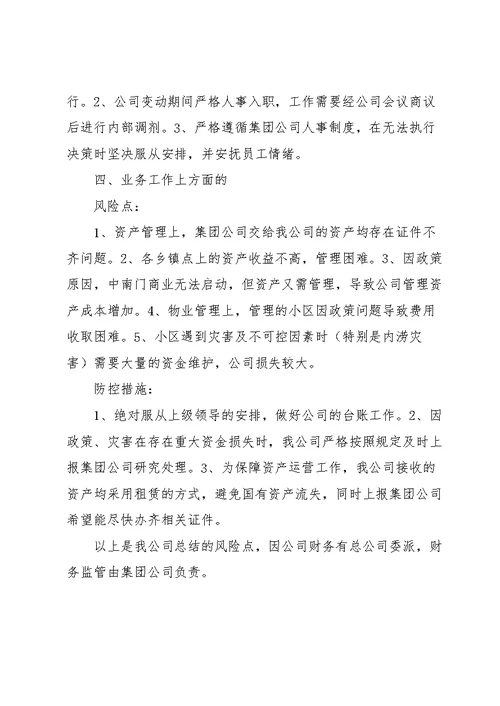 行。2、公司变动期间严格人事入职，工作需要经公司会议商议后进行内部调剂。3、严格遵循集团公司人事制度，在无法执行决策时坚决服从安排，并安抚员工情绪。

四、业务工作上方面的

风险点：

1、资产管理上，集团公司交给我公司的资产均存在证件不齐问题。2、各乡镇点上的资产收益不高，管理困难。3、因政策原因，中南门商业无法启动，但资产又需管理，导致公司管理资产成本增加。4、物业管理上，管理的小区因政策问题导致费用收取困难。5、小区遇到灾害及不可控因素时（特别是内涝灾害）需要大量的资金维护，公司损失较大。

防控措施：

1、绝对服从上级领导的安排，做好公司的台账工作。2、因政策、灾害在存在重大资金损失时，我公司严格按照规定及时上报集团公司研究处理。3、为保障资产运营工作，我公司接收的资产均采用租赁的方式，避免国有资产流失，同时上报集团公司希望能尽快办齐相关证件。

以上是我公司总结的风险点，因公司财务有总公司委派，财务监管由集团公司负责。